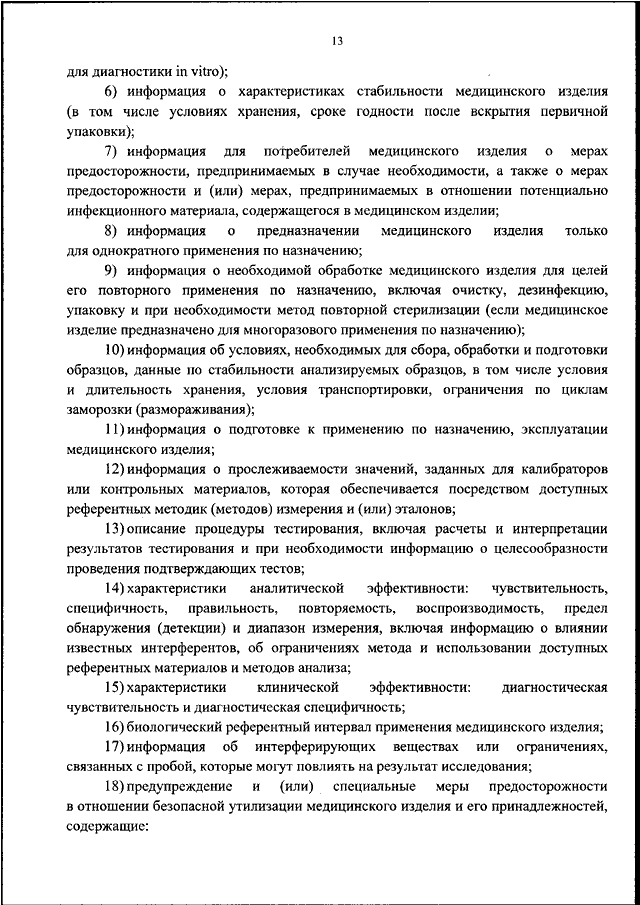 13

для диагностики in vitro);

6) информация о характеристиках стабильности медицинского изделия (в том числе условиях хранения, сроке годности после вскрытия первичной упаковки);

7) информация для потребителей медицинского изделия о мерах предосторожности, предпринимаемых в случае необходимости, а также о мерах предосторожности и (или) мерах, предпринимаемых в отношении потенциально инфекционного материала, содержащегося в медицинском изделии;

8) информация о предназначении медицинского изделия только для однократного применения по назначению;

9) информация о необходимой обработке медицинского изделия для целей его повторного применения по назначению, включая очистку, дезинфекцию, упаковку и при необходимости метод повторной стерилизации (если медицинское изделие предназначено для многоразового применения по назначению);

10) информация об условиях, необходимых для сбора, обработки и подготовки образцов, данные по стабильности анализируемых образцов, в том числе условия и длительность хранения, условия транспортировки, ограничения по циклам заморозки (размораживания);

11) информация о подготовке к применению по назначению, эксплуатации медицинского изделия;

12) информация о прослеживаемости значений, заданных для калибраторов или контрольных материалов, которая обеспечивается посредством доступных референтных методик (методов) измерения и (или) эталонов;

13) описание процедуры тестирования, включая расчеты и интерпретации результатов тестирования и при необходимости информацию о целесообразности проведения подтверждающих тестов;

14) характеристики аналитической эффективности: чувствительность, специфичность, правильность, повторяемость, воспроизводимость, предел обнаружения (детекции) и диапазон измерения, включая информацию о влиянии известных интерферентов, об ограничениях метода и использовании доступных референтных материалов и методов анализа;

15) характеристики клинической эффективности: диагностическая чувствительность и диагностическая специфичность;

16) биологический референтный интервал применения медицинского изделия;

17) информация об интерферирующих веществах или ограничениях, связанных с пробой, которые могут повлиять на результат исследования;

18) предупреждение и (или) специальные меры предосторожности в отношении безопасной утилизации медицинского изделия и его принадлежностей, содержащие: